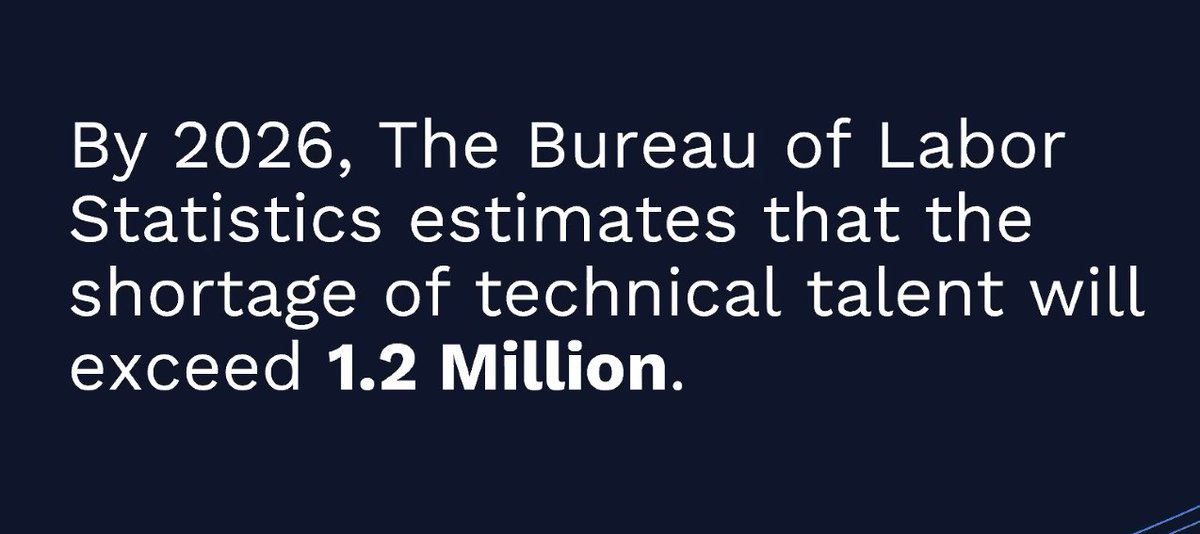 By 2026, The Bureau of Labor Statistics estimates that the shortage of technical talent will exceed 1.2 Million.